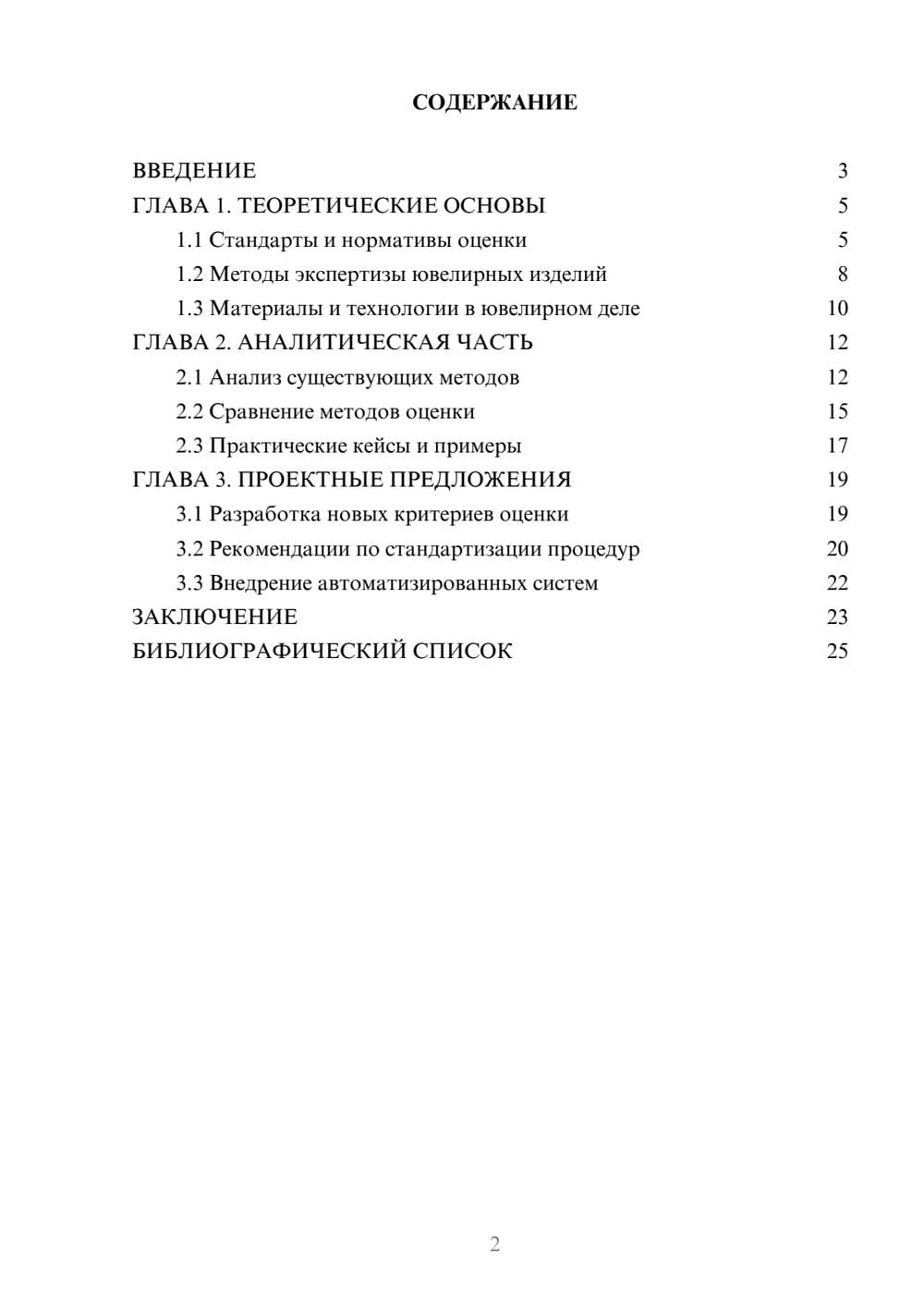 СОДЕРЖАНИЕ

ВВЕДЕНИЕ 3
ГЛАВА 1. ТЕОРЕТИЧЕСКИЕ ОСНОВЫ 5
1.1 Стандарты и нормативы оценки 5
1.2 Методы экспертизы ювелирных изделий 8
1.3 Материалы и технологии в ювелирном деле 10
ГЛАВА 2. АНАЛИТИЧЕСКАЯ ЧАСТЬ 12
2.1 Анализ существующих методов 12
2.2 Сравнение методов оценки 15
2.3 Практические кейсы и примеры 17
ГЛАВА 3. ПРОЕКТНЫЕ ПРЕДЛОЖЕНИЯ 19
3.1 Разработка новых критериев оценки 19
3.2 Рекомендации по стандартизации процедур 20
3.3 Внедрение автоматизированных систем 22
ЗАКЛЮЧЕНИЕ 23
БИБЛИОГРАФИЧЕСКИЙ СПИСОК 25

2